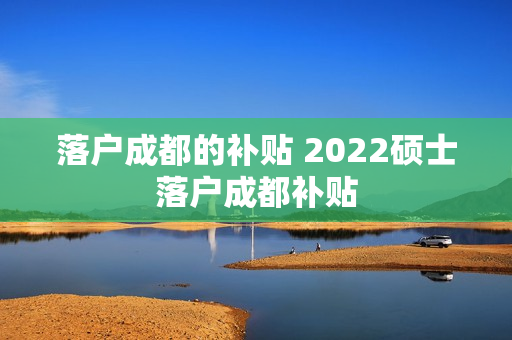 落户成都的补贴 2022硕士落户成都补贴